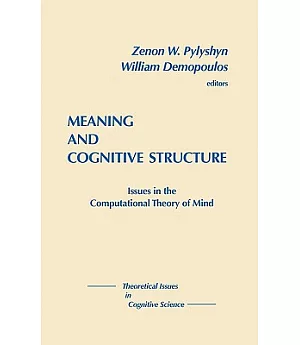 Zenon W. Pylyshyn
William Demopoulos
editors

MEANING
AND
COGNITIVE STRUCTURE

Issues in the
Computational Theory of Mind

Theoretical Issues
in
Cognitive Science